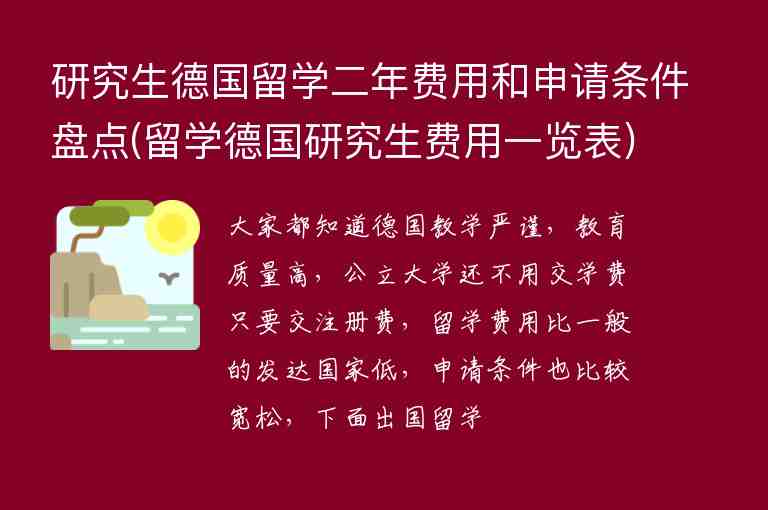 研究生德国留学二年费用和申请条件盘点(留学德国研究生费用一览表)

大家都知道德国教学严谨，教育质量高，公立大学还不用交学费只要交注册费，留学费用比一般的发达国家低，申请条件也比较宽松，下面出国留学